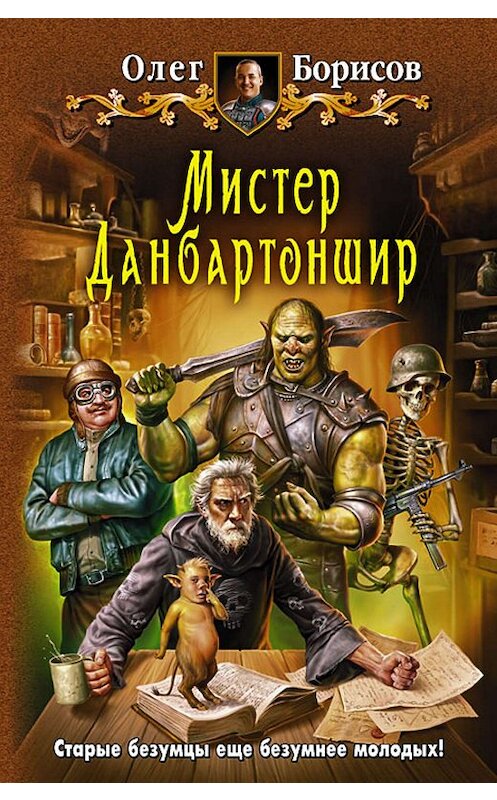 Олег Борисов

Мистер Данбартоншир

Старые безумцы еще безумнее молодых!